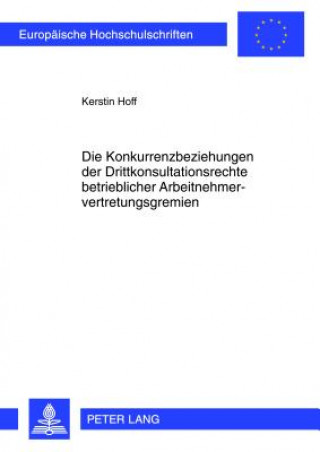 Europäische Hochschulschriften

Kerstin Hoff

Die Konkurrenzbeziehungen der Drittkonsultationsrechte betrieblicher Arbeitnehmervertretungsgremien

PETER LANG